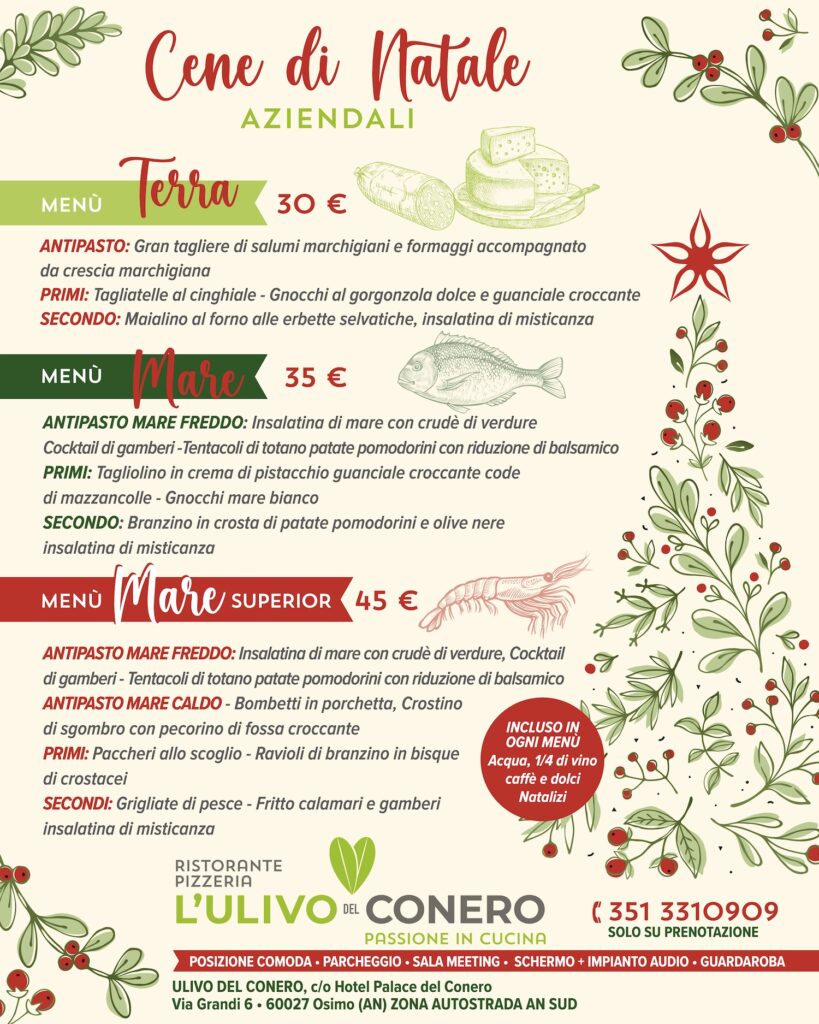 Cene di Natale
AZIENDALI

MENÙ Terra 30 €

ANTIPASTO: Gran tagliere di salumi marchigiani e formaggi accompagnato da crescia marchigiana
PRIMI: Tagliatelle al cinghiale - Gnocchi al gorgonzola dolce e guanciale croccante
SECONDO: Maialino al forno alle erbette selvatiche, insalatina di misticanza

MENÙ Mare 35 €

ANTIPASTO MARE FREDDO: Insalatina di mare con crudè di verdure
Cocktail di gamberi -Tentacoli di totano patate pomodorini con riduzione di balsamico
PRIMI: Tagliolino in crema di pistacchio guanciale croccante code di mazzancolle - Gnocchi mare bianco
SECONDO: Branzino in crosta di patate pomodorini e olive nere insalatina di misticanza

MENÙ Mare SUPERIOR 45 €

ANTIPASTO MARE FREDDO: Insalatina di mare con crudè di verdure, Cocktail di gamberi - Tentacoli di totano patate pomodorini con riduzione di balsamico
ANTIPASTO MARE CALDO - Bombetti in porchetta, Crostino di sgombro con pecorino di fossa croccante
PRIMI: Paccheri allo scoglio - Ravioli di branzino in bisque di crostacei
SECONDI: Grigliate di pesce - Fritto calamari e gamberi insalatina di misticanza

INCLUSO IN OGNI MENÙ
Acqua, 1/4 di vino caffè e dolci Natalizi

RISTORANTE PIZZERIA
L'ULIVO DEL CONERO
PASSIONE IN CUCINA

351 3310909
SOLO SU PRENOTAZIONE

POSIZIONE COMODA • PARCHEGGIO • SALA MEETING • SCHERMO + IMPIANTO AUDIO • GUARDAROBA

ULIVO DEL CONERO, c/o Hotel Palace del Conero
Via Grandi 6 • 60027 Osimo (AN) ZONA AUTOSTRADA AN SUD